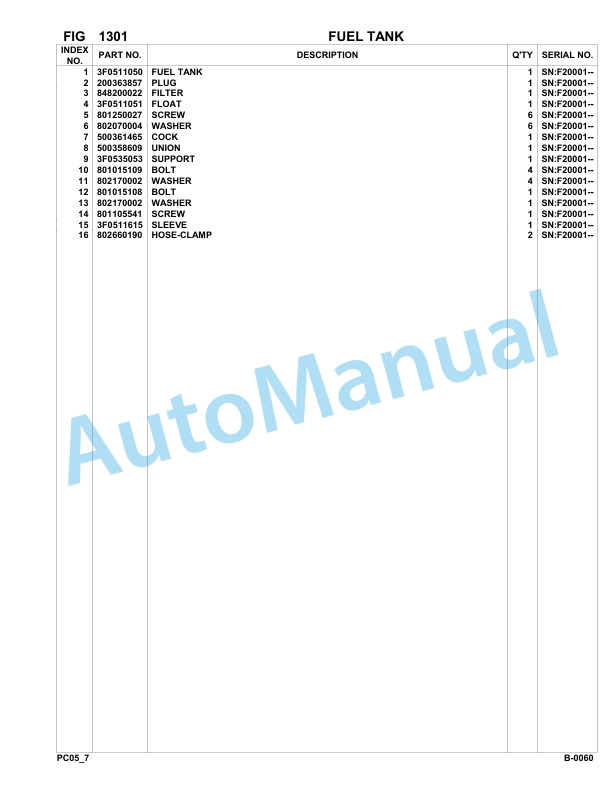 FIG 1301 FUEL TANK

| INDEX NO. | PART NO. | DESCRIPTION | Q'TY | SERIAL NO. |
|---|---|---|---|---|
| 1 | 3F0511050 | FUEL TANK | 1 | SN:F20001-- |
| 2 | 200363857 | PLUG | 1 | SN:F20001-- |
| 3 | 848200022 | FILTER | 1 | SN:F20001-- |
| 4 | 3F0511051 | FLOAT | 1 | SN:F20001-- |
| 5 | 801250027 | SCREW | 6 | SN:F20001-- |
| 6 | 802070004 | WASHER | 6 | SN:F20001-- |
| 7 | 500361465 | COCK | 1 | SN:F20001-- |
| 8 | 500358609 | UNION | 1 | SN:F20001-- |
| 9 | 3F0535053 | SUPPORT | 1 | SN:F20001-- |
| 10 | 801015109 | BOLT | 4 | SN:F20001-- |
| 11 | 802170002 | WASHER | 4 | SN:F20001-- |
| 12 | 801015108 | BOLT | 1 | SN:F20001-- |
| 13 | 802170002 | WASHER | 1 | SN:F20001-- |
| 14 | 801105541 | SCREW | 1 | SN:F20001-- |
| 15 | 3F0511615 | SLEEVE | 1 | SN:F20001-- |
| 16 | 802660190 | HOSE-CLAMP | 2 | SN:F20001-- |

AutoManual

PC05_7 B-0060